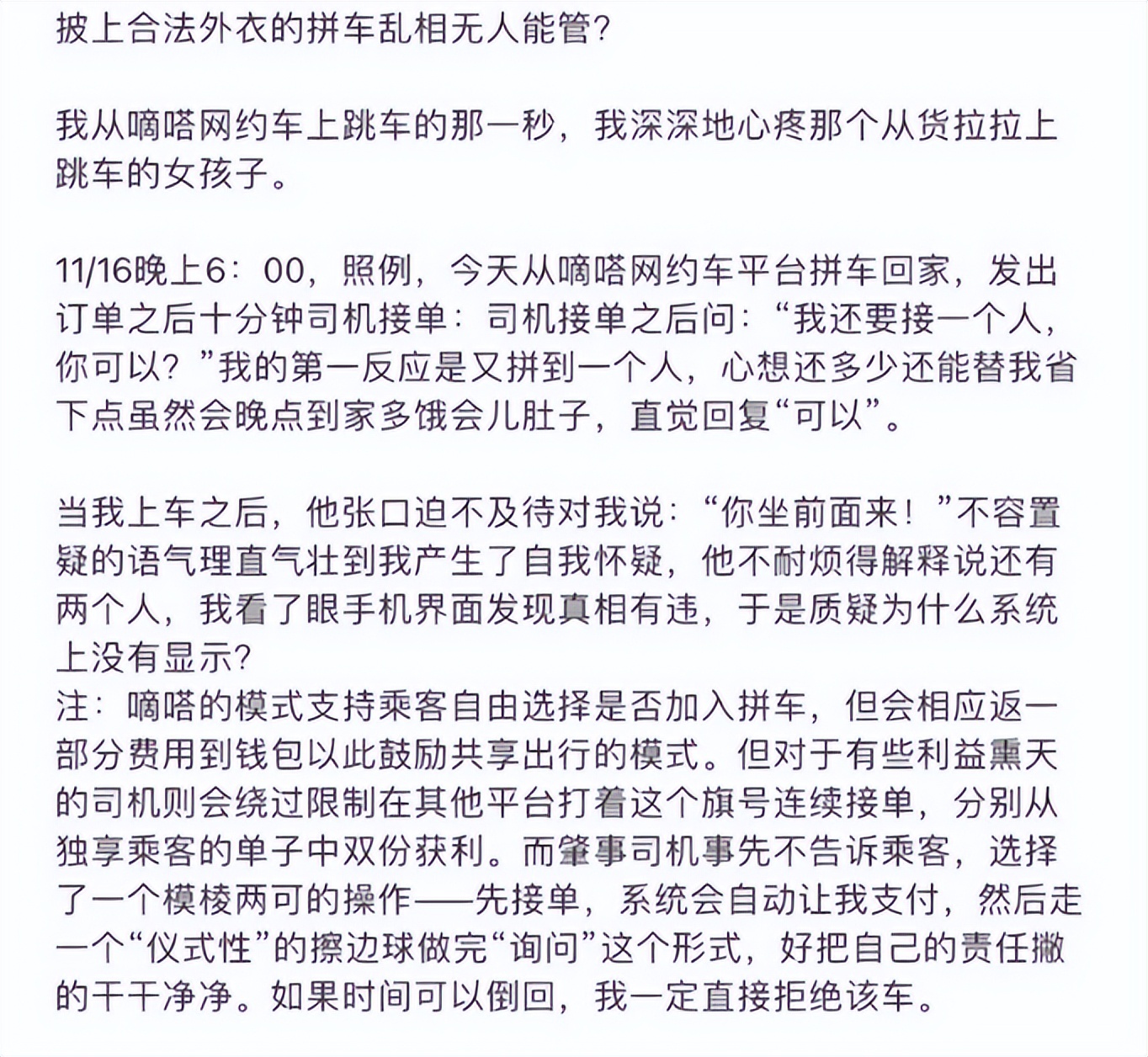 披上合法外衣的拼车乱相无人能管?

我从嘀嗒网约车上跳车的那一秒，我深深地心疼那个从货拉拉上跳车的女孩子。

11/16晚上6：00，照例，今天从嘀嗒网约车平台拼车回家，发出订单之后十分钟司机接单：司机接单之后问：“我还要接一个人，你可以？”我的第一反应是又拼到一个人，心想还多少还能替我省下点虽然会晚点到家多饿会儿肚子，直觉回复“可以”。

当我上车之后，他张口迫不及待对我说：“你坐前面来！”不容置疑的语气理直气壮到我产生了自我怀疑，他不耐烦得解释说还有两个人，我看了眼手机界面发现真相有违，于是质疑为什么系统上没有显示?
注：嘀嗒的模式支持乘客自由选择是否加入拼车，但会相应返一部分费用到钱包以此鼓励共享出行的模式。但对于有些利益熏天的司机则会绕过限制在其他平台打着这个旗号连续接单，分别从独享乘客的单子中双份获利。而肇事司机事先不告诉乘客，选择了一个模棱两可的操作——先接单，系统会自动让我支付，然后走一个“仪式性”的擦边球做完“询问”这个形式，好把自己的责任撇的干干净净。如果时间可以倒回，我一定直接拒绝该车。